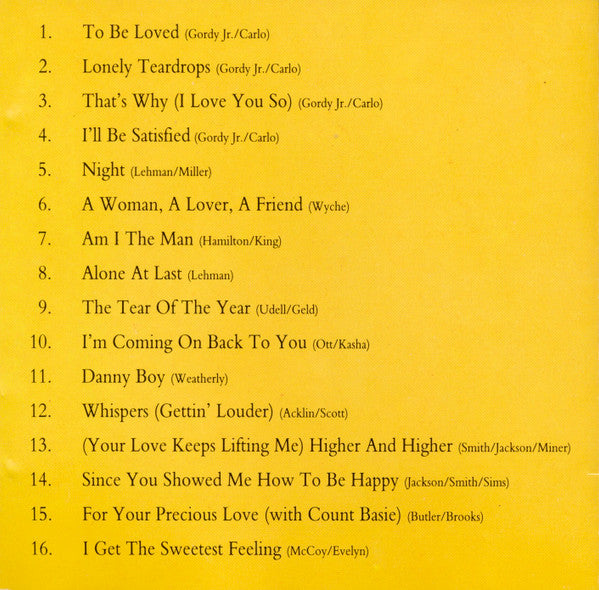 1. To Be Loved (Gordy Jr./Carlo)

2. Lonely Teardrops (Gordy Jr./Carlo)

3. That's Why (I Love You So) (Gordy Jr./Carlo)

4. I'll Be Satisfied (Gordy Jr./Carlo)

5. Night (Lehman/Miller)

6. A Woman, A Lover, A Friend (Wyche)

7. Am I The Man (Hamilton/King)

8. Alone At Last (Lehman)

9. The Tear Of The Year (Udell/Geld)

10. I'm Coming On Back To You (Ott/Kasha)

11. Danny Boy (Weatherly)

12. Whispers (Gettin' Louder) (Acklin/Scott)

13. (Your Love Keeps Lifting Me) Higher And Higher (Smith/Jackson/Miner)

14. Since You Showed Me How To Be Happy (Jackson/Smith/Sims)

15. For Your Precious Love (with Count Basie) (Butler/Brooks)

16. I Get The Sweetest Feeling (McCoy/Evelyn)